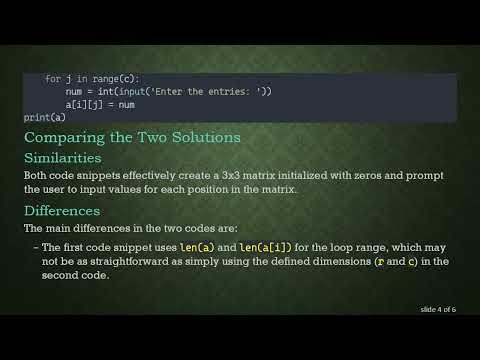 for j in range(c):
        num = int(input('Enter the entries: '))
        a[i][j] = num
print(a)

Comparing the Two Solutions

Similarities

Both code snippets effectively create a 3x3 matrix initialized with zeros and prompt the user to input values for each position in the matrix.

Differences

The main differences in the two codes are:

– The first code snippet uses len(a) and len(a[i]) for the loop range, which may not be as straightforward as simply using the defined dimensions (r and c) in the second code.

slide 4 of 6